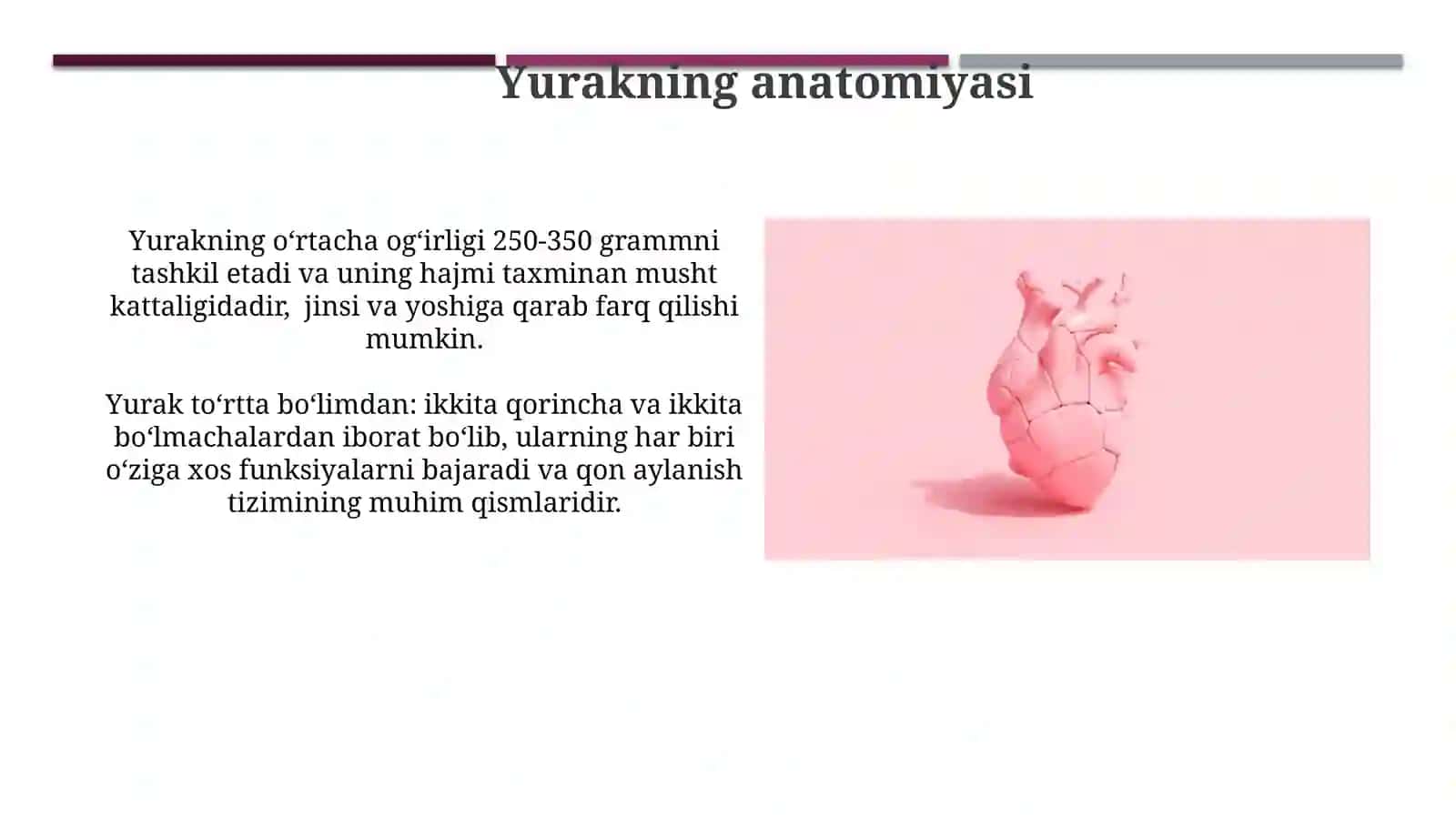 Yurakning anatomiyasi

Yurakning oʻrtacha ogʻirligi 250-350 grammni tashkil etadi va uning hajmi taxminan musht kattaligidadir,  jinsi va yoshiga qarab farq qilishi mumkin.

Yurak toʻrtta boʻlimdan: ikkita qorincha va ikkita boʻlmachalardan iborat boʻlib, ularning har biri oʻziga xos funksiyalarni bajaradi va qon aylanish tizimining muhim qismlaridir.